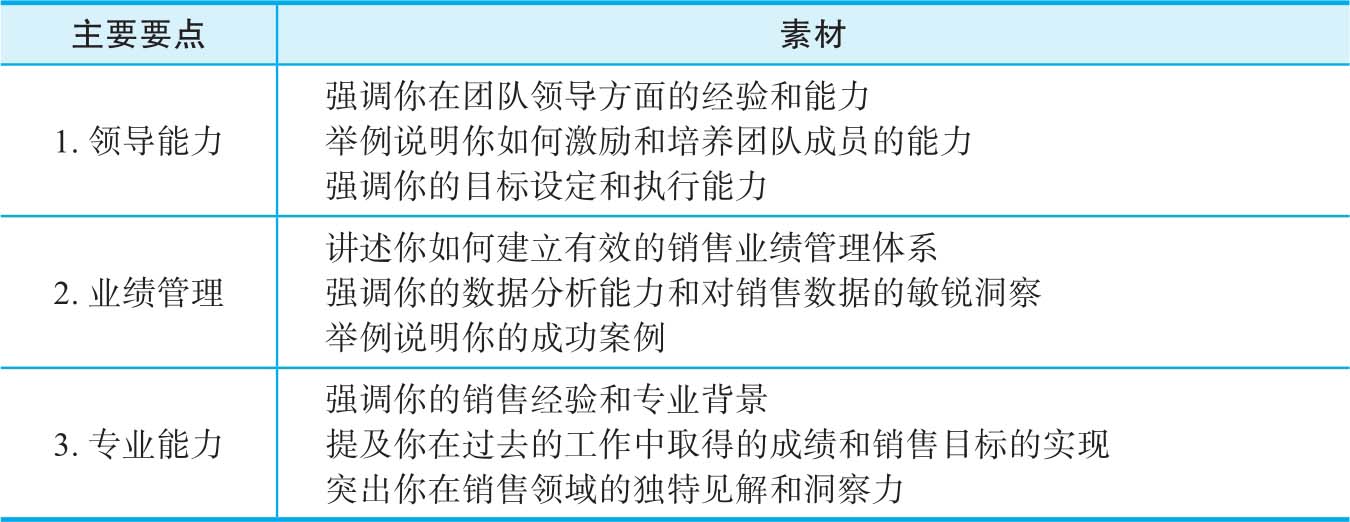 | 主要要点 | 素材 |
|---|---|
| 1.领导能力 | 强调你在团队领导方面的经验和能力 举例说明你如何激励和培养团队成员的能力 强调你的目标设定和执行能力 |
| 2.业绩管理 | 讲述你如何建立有效的销售业绩管理体系 强调你的数据分析能力和对销售数据的敏锐洞察 举例说明你的成功案例 |
| 3.专业能力 | 强调你的销售经验和专业背景 提及你在过去的工作中取得的成绩和销售目标的实现 突出你在销售领域的独特见解和洞察力 |